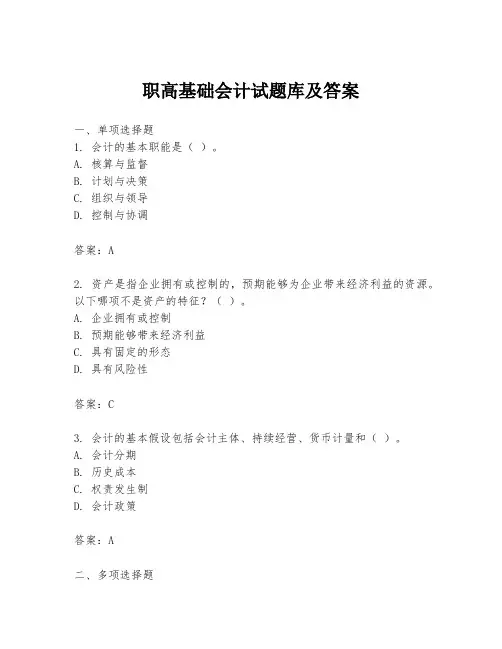 职高基础会计试题库及答案

一、单项选择题
1. 会计的基本职能是（ ）。
A. 核算与监督
B. 计划与决策
C. 组织与领导
D. 控制与协调

答案：A

2. 资产是指企业拥有或控制的，预期能够为企业带来经济利益的资源。以下哪项不是资产的特征？（ ）。
A. 企业拥有或控制
B. 预期能够带来经济利益
C. 具有固定的形态
D. 具有风险性

答案：C

3. 会计的基本假设包括会计主体、持续经营、货币计量和（ ）。
A. 会计分期
B. 历史成本
C. 权责发生制
D. 会计政策

答案：A

二、多项选择题